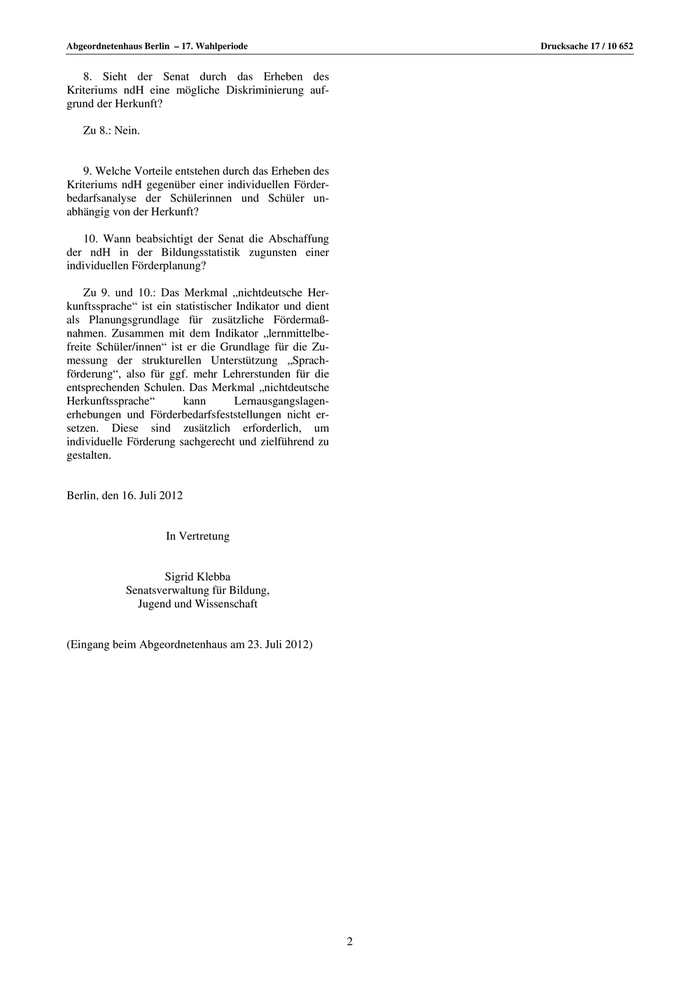 Abgeordnetenhaus Berlin – 17. Wahlperiode

Drucksache 17 / 10 652

8. Sieht der Senat durch das Erheben des Kriteriums ndH eine mögliche Diskriminierung aufgrund der Herkunft?

Zu 8.: Nein.

9. Welche Vorteile entstehen durch das Erheben des Kriteriums ndH gegenüber einer individuellen Förderbedarfsanalyse der Schülerinnen und Schüler unabhängig von der Herkunft?

10. Wann beabsichtigt der Senat die Abschaffung der ndH in der Bildungsstatistik zugunsten einer individuellen Förderplanung?

Zu 9. und 10.: Das Merkmal „nichtdeutsche Herkunftssprache“ ist ein statistischer Indikator und dient als Planungsgrundlage für zusätzliche Fördermaßnahmen. Zusammen mit dem Indikator „lernmittelbefreite Schüler/innen“ ist er die Grundlage für die Zumessung der strukturellen Unterstützung „Sprachförderung“, also für ggf. mehr Lehrerstunden für die entsprechenden Schulen. Das Merkmal „nichtdeutsche Herkunftssprache“ kann Lernausgangslagenerhebungen und Förderbedarfsfeststellungen nicht ersetzen. Diese sind zusätzlich erforderlich, um individuelle Förderung sachgerecht und zielführend zu gestalten.

Berlin, den 16. Juli 2012

In Vertretung

Sigrid Klebba
Senatsverwaltung für Bildung,
Jugend und Wissenschaft

(Eingang beim Abgeordnetenhaus am 23. Juli 2012)

2